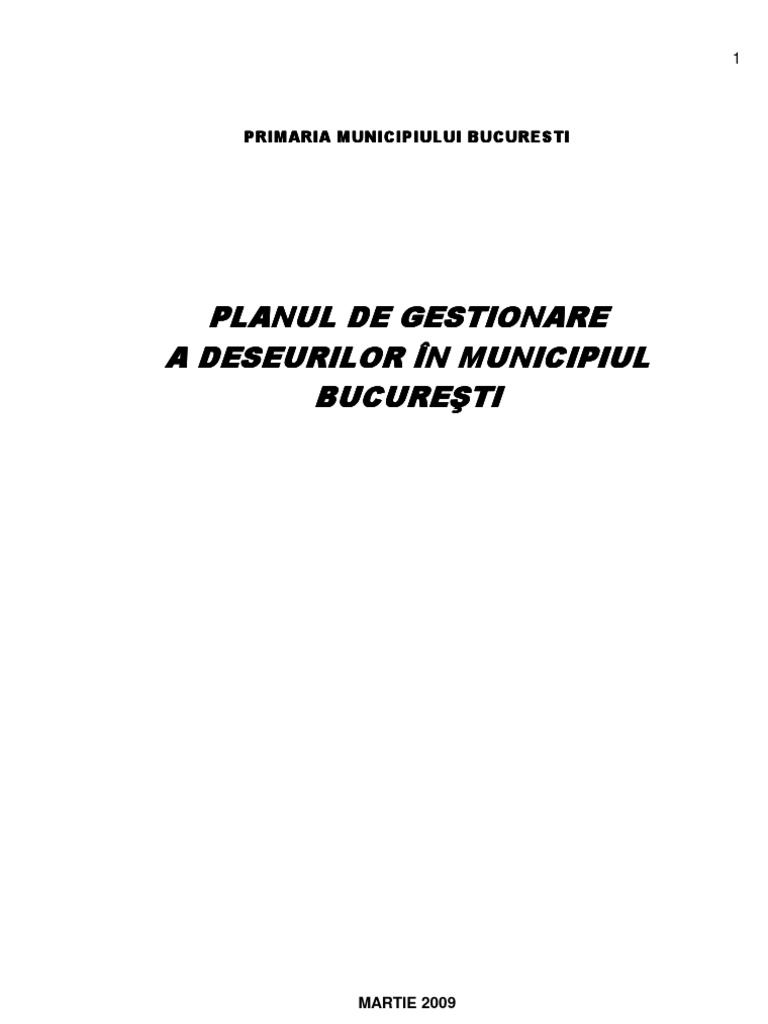 1

PRIMARIA MUNICIPIULUI BUCURESTI

PLANUL DE GESTIONARE
A DESEURILOR ÎN MUNICIPIUL
BUCUREŞTI

MARTIE 2009